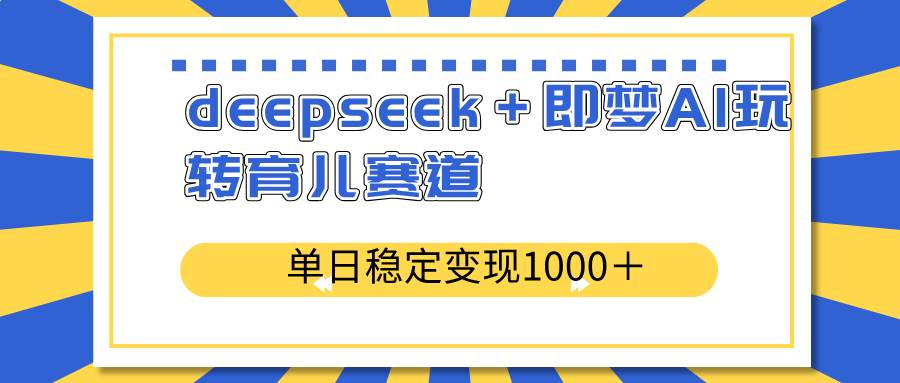 deepseek＋即梦AI玩转育儿赛道

单日稳定变现1000＋